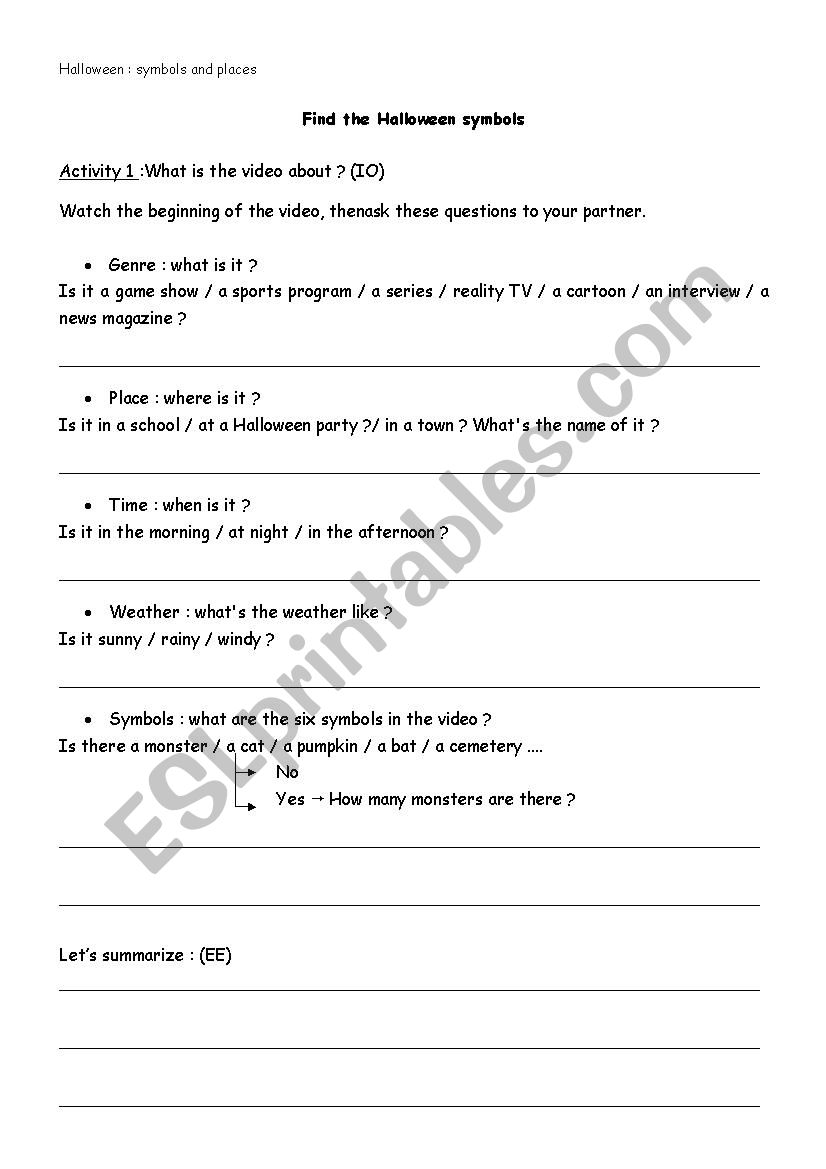 Halloween : symbols and places

Find the Halloween symbols

Activity 1 :What is the video about ? (IO)

Watch the beginning of the video, thenask these questions to your partner.

• Genre : what is it ?
Is it a game show / a sports program / a series / reality TV / a cartoon / an interview / a news magazine ?

• Place : where is it ?
Is it in a school / at a Halloween party ?/ in a town ? What's the name of it ?

• Time : when is it ?
Is it in the morning / at night / in the afternoon ?

• Weather : what's the weather like ?
Is it sunny / rainy / windy ?

• Symbols : what are the six symbols in the video ?
Is there a monster / a cat / a pumpkin / a bat / a cemetery ....
No
Yes → How many monsters are there ?

Let's summarize : (EE)

ESLprintables.com